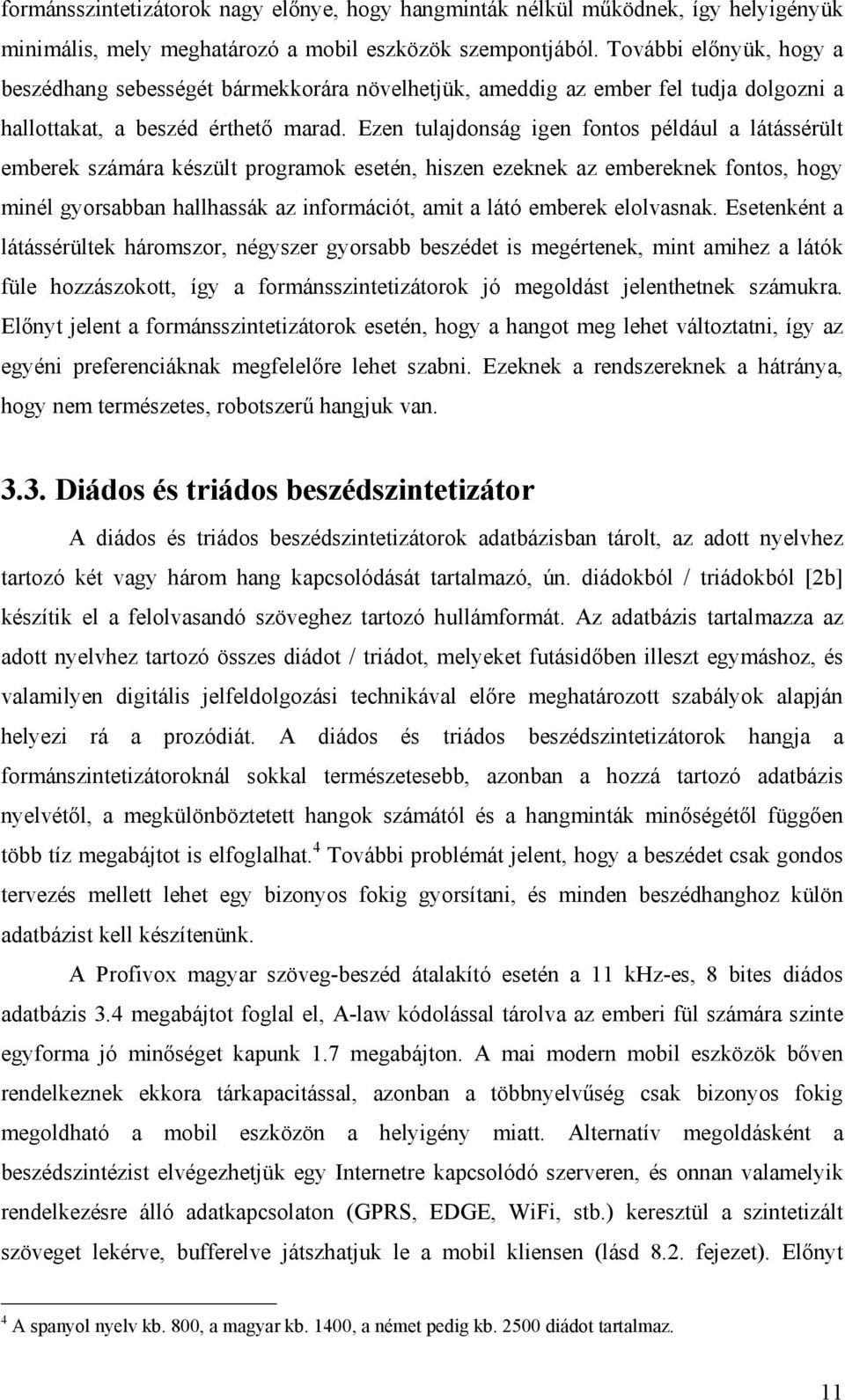 formánsszintetizátorok nagy előnye, hogy hangminták nélkül működnek, így helyigényük minimális, mely meghatározó a mobil eszközök szempontjából. További előnyük, hogy a beszédhang sebességét bármekkorára növelhetjük, ameddig az ember fel tudja dolgozni a hallottakat, a beszéd érthető marad. Ezen tulajdonság igen fontos például a látássérült emberek számára készült programok esetén, hiszen ezeknek az embereknek fontos, hogy minél gyorsabban hallhassák az információt, amit a látó emberek elolvasnak. Esetenként a látássérültek háromszor, négyszer gyorsabb beszédet is megértenek, mint amihez a látók füle hozzászokott, így a formánsszintetizátorok jó megoldást jelenthetnek számukra. Előnyt jelent a formánsszintetizátorok esetén, hogy a hangot meg lehet változtatni, így az egyéni preferenciáknak megfelelőre lehet szabni. Ezeknek a rendszereknek a hátránya, hogy nem természetes, robotszerű hangjuk van.

3.3. Diádos és triádos beszédszintetizátor

A diádos és triádos beszédszintetizátorok adatbázisban tárolt, az adott nyelvhez tartozó két vagy három hang kapcsolódását tartalmazó, ún. diádokból / triádokból [2b] készítik el a felolvasandó szöveghez tartozó hullámformát. Az adatbázis tartalmazza az adott nyelvhez tartozó összes diádot / triádot, melyeket futásidőben illeszt egymáshoz, és valamilyen digitális jelfeldolgozási technikával előre meghatározott szabályok alapján helyezi rá a prozódiát. A diádos és triádos beszédszintetizátorok hangja a formánszintetizátoroknál sokkal természetesebb, azonban a hozzá tartozó adatbázis nyelvétől, a megkülönböztetett hangok számától és a hangminták minőségétől függően több tíz megabájtot is elfoglalhat.$^4$ További problémát jelent, hogy a beszédet csak gondos tervezés mellett lehet egy bizonyos fokig gyorsítani, és minden beszédhanghoz külön adatbázist kell készítenünk.

A Profivox magyar szöveg-beszéd átalakító esetén a 11 kHz-es, 8 bites diádos adatbázis 3.4 megabájtot foglal el, A-law kódolással tárolva az emberi fül számára szinte egyforma jó minőséget kapunk 1.7 megabájton. A mai modern mobil eszközök bőven rendelkeznek ekkora tárkapacitással, azonban a többnyelvűség csak bizonyos fokig megoldható a mobil eszközön a helyigény miatt. Alternatív megoldásként a beszédszintézist elvégezhetjük egy Internetre kapcsolódó szerveren, és onnan valamelyik rendelkezésre álló adatkapcsolaton (GPRS, EDGE, WiFi, stb.) keresztül a szintetizált szöveget lekérve, bufferelve játszhatjuk le a mobil kliensen (lásd 8.2. fejezet). Előnyt

$^4$ A spanyol nyelv kb. 800, a magyar kb. 1400, a német pedig kb. 2500 diádot tartalmaz.

11